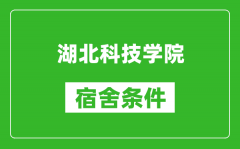 湖北科技学院

宿舍条件